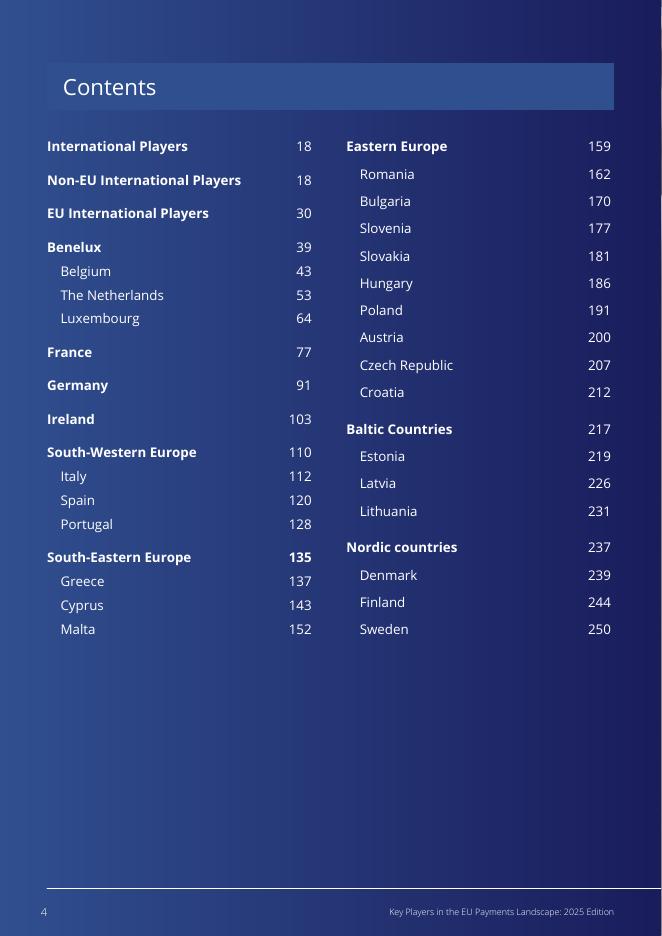 Contents

International Players 18

Non-EU International Players 18

EU International Players 30

Benelux 39
Belgium 43
The Netherlands 53
Luxembourg 64

France 77

Germany 91

Ireland 103

South-Western Europe 110
Italy 112
Spain 120
Portugal 128

South-Eastern Europe 135
Greece 137
Cyprus 143
Malta 152

Eastern Europe 159
Romania 162
Bulgaria 170
Slovenia 177
Slovakia 181
Hungary 186
Poland 191
Austria 200
Czech Republic 207
Croatia 212

Baltic Countries 217
Estonia 219
Latvia 226
Lithuania 231

Nordic countries 237
Denmark 239
Finland 244
Sweden 250

4

Key Players in the EU Payments Landscape: 2025 Edition